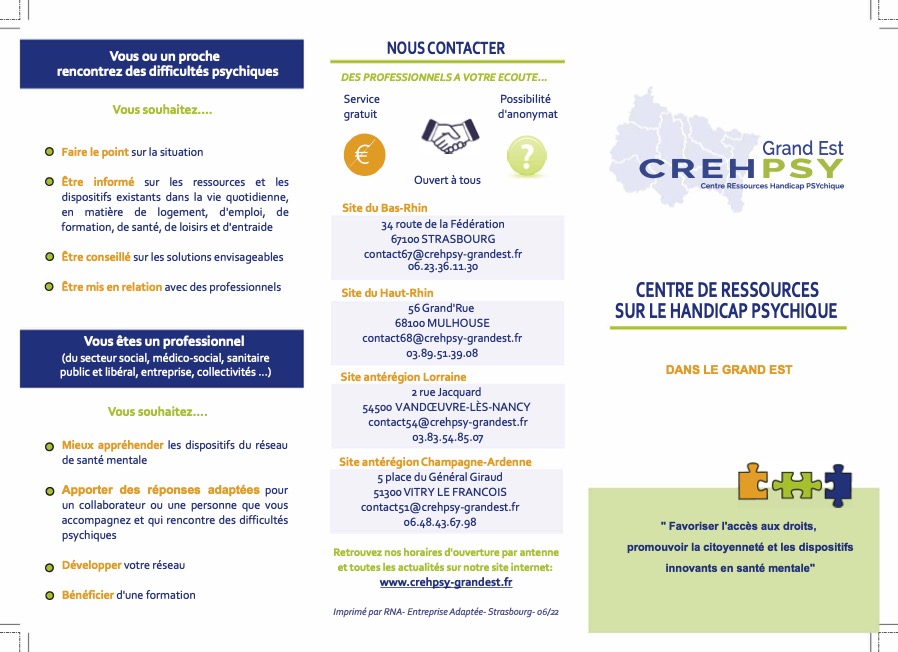 Vous ou un proche rencontrez des difficultés psychiques

Vous souhaitez....

Faire le point sur la situation

Être informé sur les ressources et les dispositifs existants dans la vie quotidienne, en matière de logement, d'emploi, de formation, de santé, de loisirs et d'entraide

Être conseillé sur les solutions envisageables

Être mis en relation avec des professionnels

Vous êtes un professionnel
(du secteur social, médico-social, sanitaire public et libéral, entreprise, collectivités ...)

Vous souhaitez....

Mieux appréhender les dispositifs du réseau de santé mentale

Apporter des réponses adaptées pour un collaborateur ou une personne que vous accompagnez et qui rencontre des difficultés psychiques

Développer votre réseau

Bénéficier d'une formation

NOUS CONTACTER

DES PROFESSIONNELS A VOTRE ECOUTE...

Service gratuit

Possibilité d'anonymat

€

?

Ouvert à tous

Site du Bas-Rhin
34 route de la Fédération
67100 STRASBOURG
contact67@crehpsy-grandest.fr
06.23.36.11.30

Site du Haut-Rhin
56 Grand'Rue
68100 MULHOUSE
contact68@crehpsy-grandest.fr
03.89.51.39.08

Site antérégion Lorraine
2 rue Jacquard
54500 VANDŒUVRE-LÈS-NANCY
contact54@crehpsy-grandest.fr
03.83.54.85.07

Site antérégion Champagne-Ardenne
5 place du Général Giraud
51300 VITRY LE FRANCOIS
contact51@crehpsy-grandest.fr
06.48.43.67.98

Retrouvez nos horaires d'ouverture par antenne et toutes les actualités sur notre site internet:
www.crehpsy-grandest.fr

Imprimé par RNA- Entreprise Adaptée- Strasbourg- 06/22

Grand Est
CREHPSY
Centre REssources Handicap PSYchique

CENTRE DE RESSOURCES SUR LE HANDICAP PSYCHIQUE

DANS LE GRAND EST

" Favoriser l'accès aux droits, promouvoir la citoyenneté et les dispositifs innovants en santé mentale"